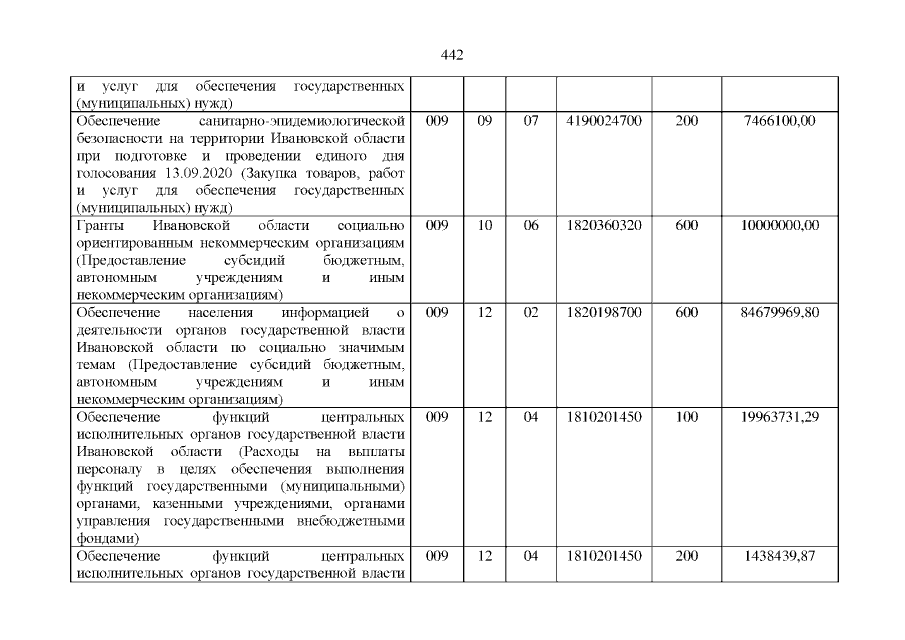 442

| | | | | | | |
|---|---|---|---|---|---|---|
| и услуг для обеспечения государственных (муниципальных) нужд) | | | | | | |
| Обеспечение санитарно-эпидемиологической безопасности на территории Ивановской области при подготовке и проведении единого дня голосования 13.09.2020 (Закупка товаров, работ и услуг для обеспечения государственных (муниципальных) нужд) | 009 | 09 | 07 | 4190024700 | 200 | 7466100,00 |
| Гранты Ивановской области социально ориентированным некоммерческим организациям (Предоставление субсидий бюджетным, автономным учреждениям и иным некоммерческим организациям) | 009 | 10 | 06 | 1820360320 | 600 | 10000000,00 |
| Обеспечение населения информацией о деятельности органов государственной власти Ивановской области по социально значимым темам (Предоставление субсидий бюджетным, автономным учреждениям и иным некоммерческим организациям) | 009 | 12 | 02 | 1820198700 | 600 | 84679969,80 |
| Обеспечение функций центральных исполнительных органов государственной власти Ивановской области (Расходы на выплаты персоналу в целях обеспечения выполнения функций государственными (муниципальными) органами, казенными учреждениями, органами управления государственными внебюджетными фондами) | 009 | 12 | 04 | 1810201450 | 100 | 19963731,29 |
| Обеспечение функций центральных исполнительных органов государственной власти | 009 | 12 | 04 | 1810201450 | 200 | 1438439,87 |